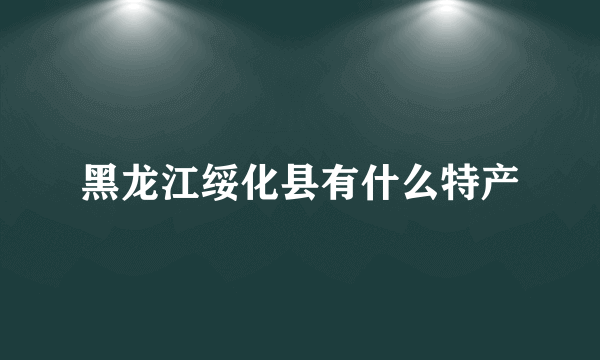 黑龙江绥化县有什么特产